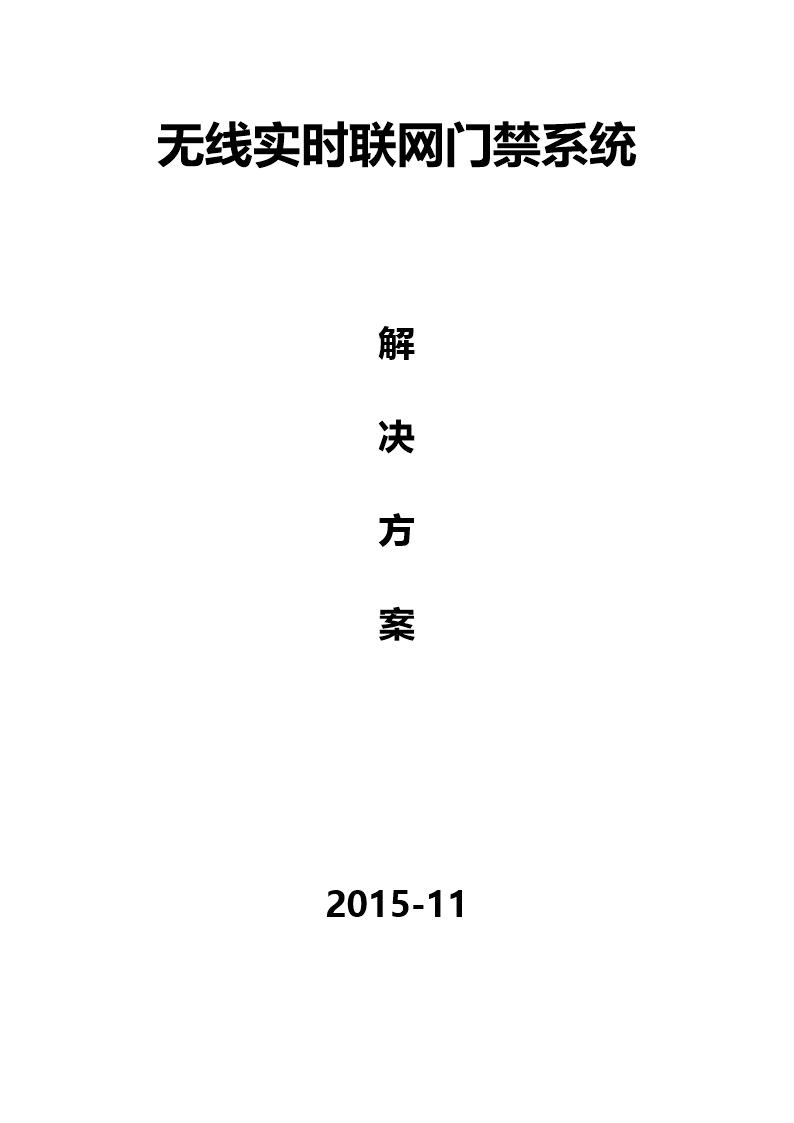 无线实时联网门禁系统

解

决

方

案

2015-11